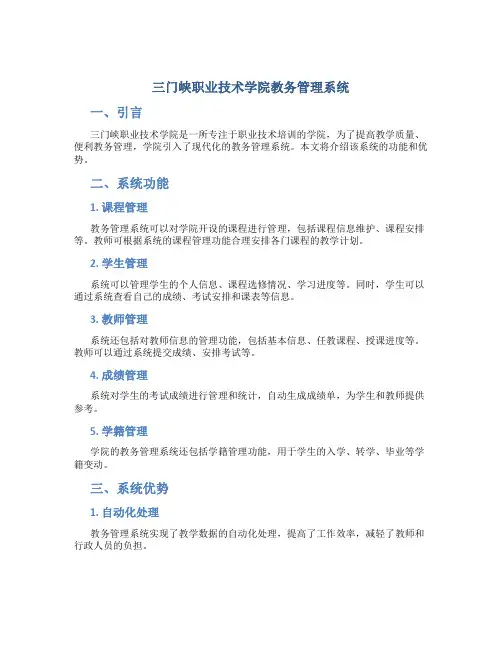 三门峡职业技术学院教务管理系统

一、引言

三门峡职业技术学院是一所专注于职业技术培训的学院，为了提高教学质量、便利教务管理，学院引入了现代化的教务管理系统。本文将介绍该系统的功能和优势。

二、系统功能

1. 课程管理

教务管理系统可以对学院开设的课程进行管理，包括课程信息维护、课程安排等。教师可根据系统的课程管理功能合理安排各门课程的教学计划。

2. 学生管理

系统可以管理学生的个人信息、课程选修情况、学习进度等。同时，学生可以通过系统查看自己的成绩、考试安排和课表等信息。

3. 教师管理

系统还包括对教师信息的管理功能，包括基本信息、任教课程、授课进度等。教师可以通过系统提交成绩、安排考试等。

4. 成绩管理

系统对学生的考试成绩进行管理和统计，自动生成成绩单，为学生和教师提供参考。

5. 学籍管理

学院的教务管理系统还包括学籍管理功能，用于学生的入学、转学、毕业等学籍变动。

三、系统优势

1. 自动化处理

教务管理系统实现了教学数据的自动化处理，提高了工作效率，减轻了教师和行政人员的负担。